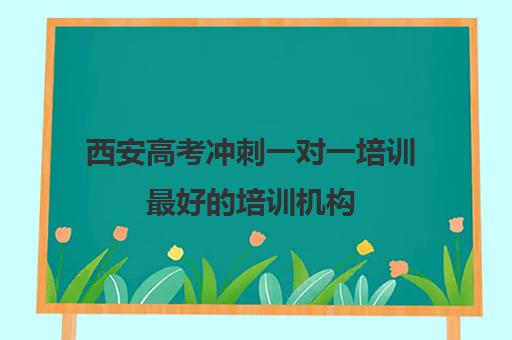 西安高考冲刺一对一培训最好的培训机构